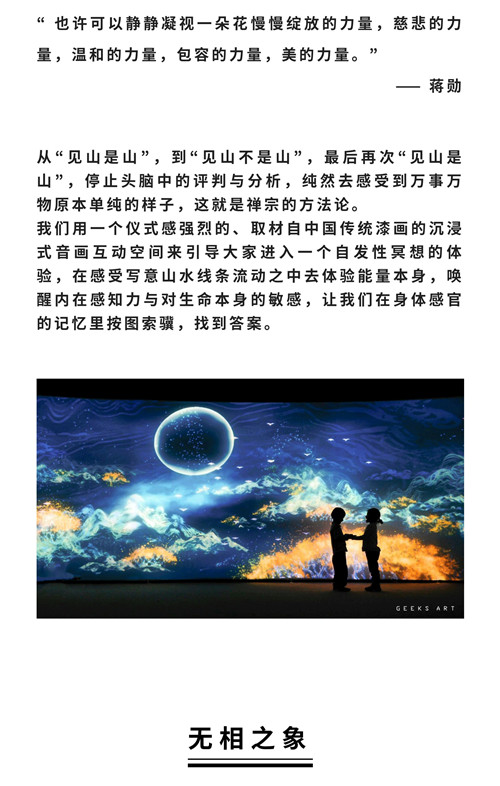 “也许可以静静凝视一朵花慢慢绽放的力量，慈悲的力量，温和的力量，包容的力量，美的力量。”

—— 蒋勋

从“见山是山”，到“见山不是山”，最后再次“见山是山”，停止头脑中的评判与分析，纯然去感受到万事万物原本单纯的样子，这就是禅宗的方法论。

我们用一个仪式感强烈的、取材自中国传统漆画的沉浸式音画互动空间来引导大家进入一个自发性冥想的体验，在感受写意山水线条流动之中去体验能量本身，唤醒内在感知力与对生命本身的敏感，让我们在身体感官的记忆里按图索骥，找到答案。

GEEKS ART

无相之象